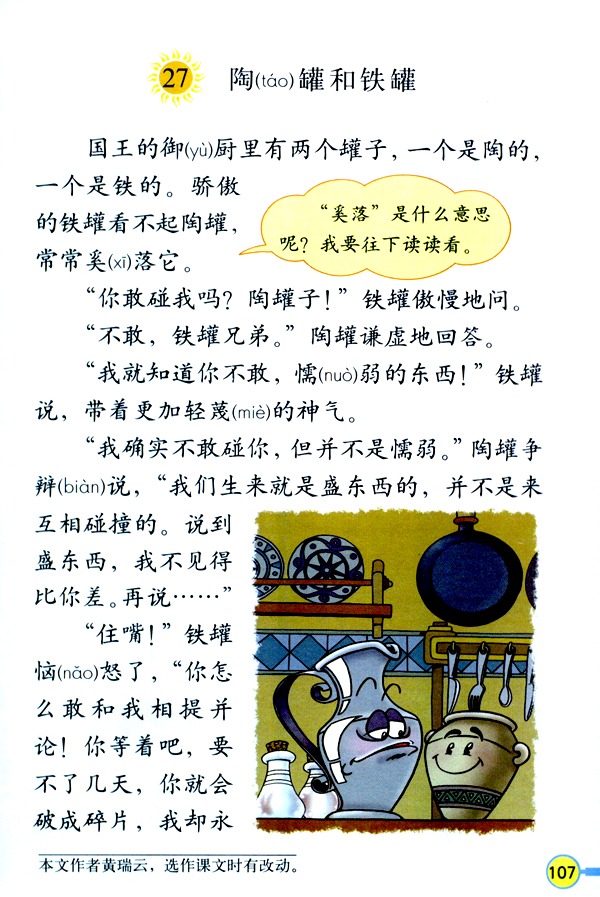 27 陶(táo)罐和铁罐

国王的御(yù)厨里有两个罐子，一个是陶的，一个是铁的。骄傲的铁罐看不起陶罐，常常奚(xī)落它。

“奚落”是什么意思呢？我要往下读读看。

“你敢碰我吗？陶罐子！”铁罐傲慢地问。

“不敢，铁罐兄弟。”陶罐谦虚地回答。

“我就知道你不敢，懦(nuò)弱的东西！”铁罐说，带着更加轻蔑(miè)的神气。

“我确实不敢碰你，但并不是懦弱。”陶罐争辩(biàn)说，“我们生来就是盛东西的，并不是来互相碰撞的。说到盛东西，我不见得比你差。再说……”

“住嘴！”铁罐恼(nǎo)怒了，“你怎么敢和我相提并论！你等着吧，要不了几天，你就会破成碎片，我却永

本文作者黄瑞云，选作课文时有改动。

107